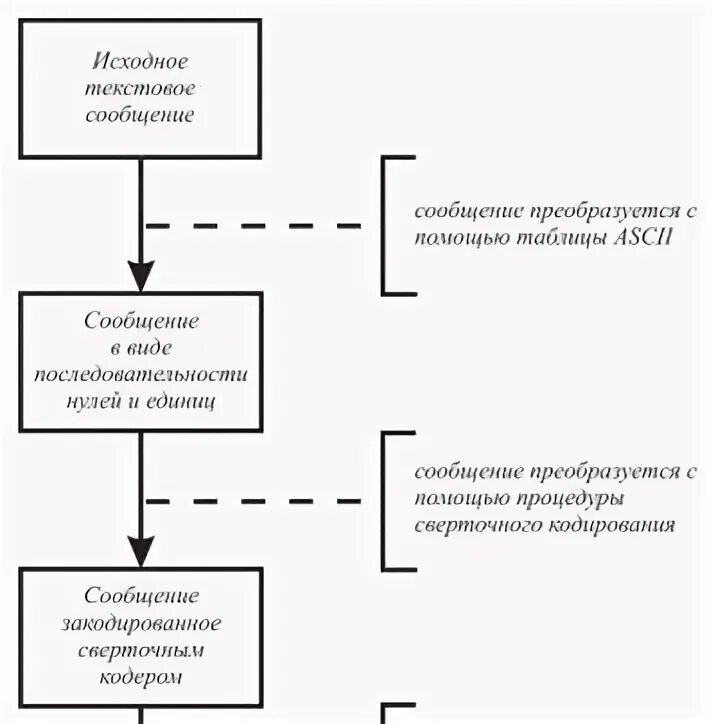 Исходное текстовое сообщение

сообщение преобразуется с помощью таблицы ASCII

Сообщение в виде последовательности нулей и единиц

сообщение преобразуется с помощью процедуры сверточного кодирования

Сообщение закодированное сверточным кодером